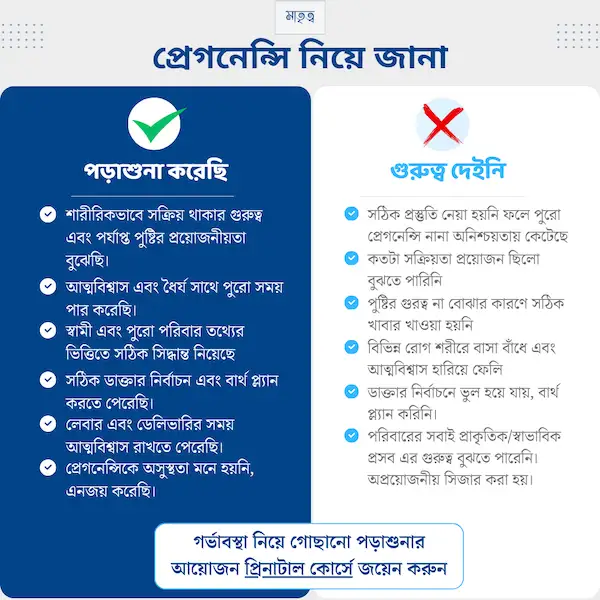 মাতৃত্ব

প্রেগনেন্সি নিয়ে জানা

পড়াশুনা করেছি

শারীরিকভাবে সক্রিয় থাকার গুরুত্ব এবং পর্যাপ্ত পুষ্টির প্রয়োজনীয়তা বুঝেছি।

আত্মবিশ্বাস এবং ধৈর্য সাথে পুরো সময় পার করেছি।

স্বামী এবং পুরো পরিবার তথ্যের ভিত্তিতে সঠিক সিদ্ধান্ত নিয়েছে

সঠিক ডাক্তার নির্বাচন এবং বার্থ প্ল্যান করতে পেরেছি।

লেবার এবং ডেলিভারির সময় আত্মবিশ্বাস রাখতে পেরেছি।

প্রেগনেন্সিকে অসুস্থতা মনে হয়নি, এনজয় করেছি।

গুরুত্ব দেইনি

সঠিক প্রস্তুতি নেয়া হয়নি ফলে পুরো প্রেগনেন্সি নানা অনিশ্চয়তায় কেটেছে

কতটা সক্রিয়তা প্রয়োজন ছিলো বুঝতে পারিনি

পুষ্টির গুরুত্ব না বোঝার কারণে সঠিক খাবার খাওয়া হয়নি

বিভিন্ন রোগ শরীরে বাসা বাঁধে এবং আত্মবিশ্বাস হারিয়ে ফেলি

ডাক্তার নির্বাচনে ভুল হয়ে যায়, বার্থ প্ল্যান করিনি।

পরিবারের সবাই প্রাকৃতিক/স্বাভাবিক প্রসব এর গুরুত্ব বুঝতে পারেনি। অপ্রয়োজনীয় সিজার করা হয়।

গর্ভাবস্থা নিয়ে গোছানো পড়াশুনার আয়োজন প্রিনাটাল কোর্সে জয়েন করুন